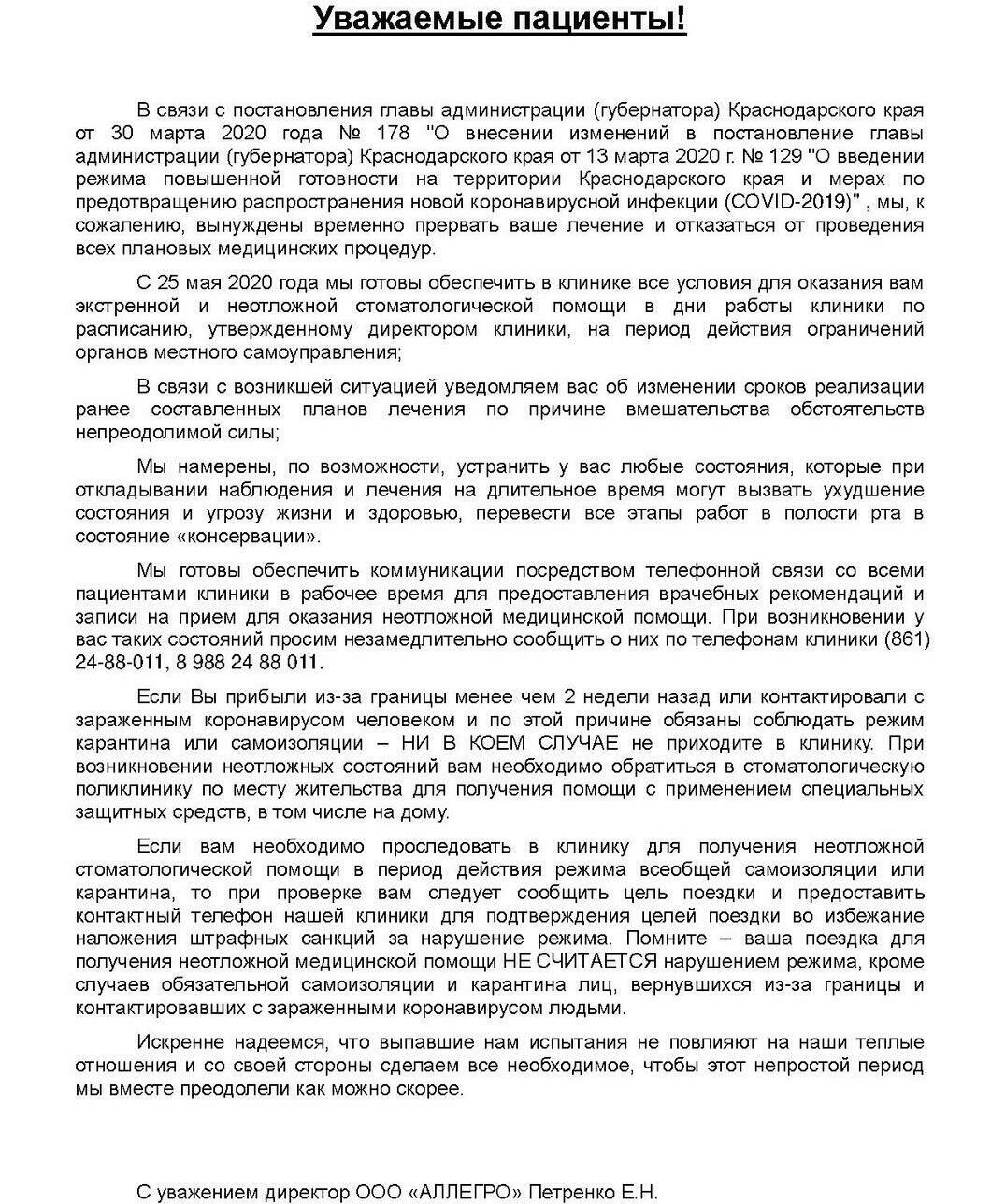 Уважаемые пациенты!

В связи с постановления главы администрации (губернатора) Краснодарского края от 30 марта 2020 года № 178 "О внесении изменений в постановление главы администрации (губернатора) Краснодарского края от 13 марта 2020 г. № 129 "О введении режима повышенной готовности на территории Краснодарского края и мерах по предотвращению распространения новой коронавирусной инфекции (COVID-2019)" , мы, к сожалению, вынуждены временно прервать ваше лечение и отказаться от проведения всех плановых медицинских процедур.

С 25 мая 2020 года мы готовы обеспечить в клинике все условия для оказания вам экстренной и неотложной стоматологической помощи в дни работы клиники по расписанию, утвержденному директором клиники, на период действия ограничений органов местного самоуправления;

В связи с возникшей ситуацией уведомляем вас об изменении сроков реализации ранее составленных планов лечения по причине вмешательства обстоятельств непреодолимой силы;

Мы намерены, по возможности, устранить у вас любые состояния, которые при откладывании наблюдения и лечения на длительное время могут вызвать ухудшение состояния и угрозу жизни и здоровью, перевести все этапы работ в полости рта в состояние «консервации».

Мы готовы обеспечить коммуникации посредством телефонной связи со всеми пациентами клиники в рабочее время для предоставления врачебных рекомендаций и записи на прием для оказания неотложной медицинской помощи. При возникновении у вас таких состояний просим незамедлительно сообщить о них по телефонам клиники (861) 24-88-011, 8 988 24 88 011.

Если Вы прибыли из-за границы менее чем 2 недели назад или контактировали с зараженным коронавирусом человеком и по этой причине обязаны соблюдать режим карантина или самоизоляции – НИ В КОЕМ СЛУЧАЕ не приходите в клинику. При возникновении неотложных состояний вам необходимо обратиться в стоматологическую поликлинику по месту жительства для получения помощи с применением специальных защитных средств, в том числе на дому.

Если вам необходимо проследовать в клинику для получения неотложной стоматологической помощи в период действия режима всеобщей самоизоляции или карантина, то при проверке вам следует сообщить цель поездки и предоставить контактный телефон нашей клиники для подтверждения целей поездки во избежание наложения штрафных санкций за нарушение режима. Помните – ваша поездка для получения неотложной медицинской помощи НЕ СЧИТАЕТСЯ нарушением режима, кроме случаев обязательной самоизоляции и карантина лиц, вернувшихся из-за границы и контактировавших с зараженными коронавирусом людьми.

Искренне надеемся, что выпавшие нам испытания не повлияют на наши теплые отношения и со своей стороны сделаем все необходимое, чтобы этот непростой период мы вместе преодолели как можно скорее.

С уважением директор ООО «АЛЛЕГРО» Петренко Е.Н.